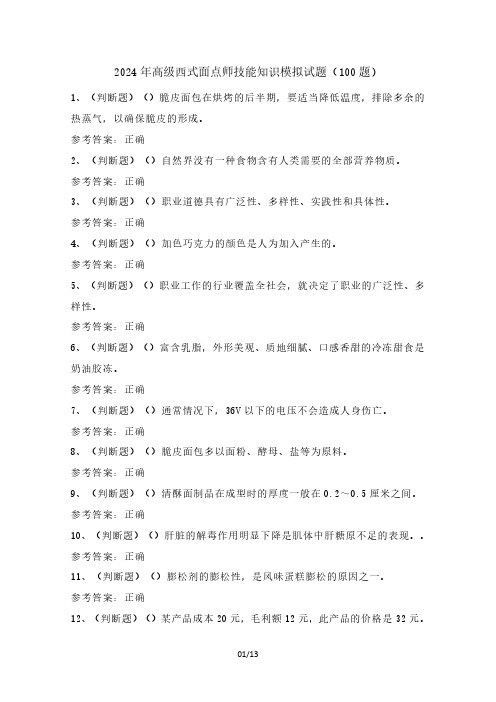 2024年高级西式面点师技能知识模拟试题（100题）

1、（判断题）（）脆皮面包在烘烤的后半期，要适当降低温度，排除多余的热蒸气，以确保脆皮的形成。

参考答案：正确

2、（判断题）（）自然界没有一种食物含有人类需要的全部营养物质。

参考答案：正确

3、（判断题）（）职业道德具有广泛性、多样性、实践性和具体性。

参考答案：正确

4、（判断题）（）加色巧克力的颜色是人为加入产生的。

参考答案：正确

5、（判断题）（）职业工作的行业覆盖全社会，就决定了职业的广泛性、多样性。

参考答案：正确

6、（判断题）（）富含乳脂，外形美观、质地细腻、口感香甜的冷冻甜食是奶油胶冻。

参考答案：正确

7、（判断题）（）通常情况下，36V以下的电压不会造成人身伤亡。

参考答案：正确

8、（判断题）（）脆皮面包多以面粉、酵母、盐等为原料。

参考答案：正确

9、（判断题）（）清酥面制品在成型时的厚度一般在0.2～0.5厘米之间。

参考答案：正确

10、（判断题）（）肝脏的解毒作用明显下降是肌体中肝糖原不足的表现。.

参考答案：正确

11、（判断题）（）膨松剂的膨松性，是风味蛋糕膨松的原因之一。

参考答案：正确

12、（判断题）（）某产品成本20元，毛利额12元，此产品的价格是32元。

01/13